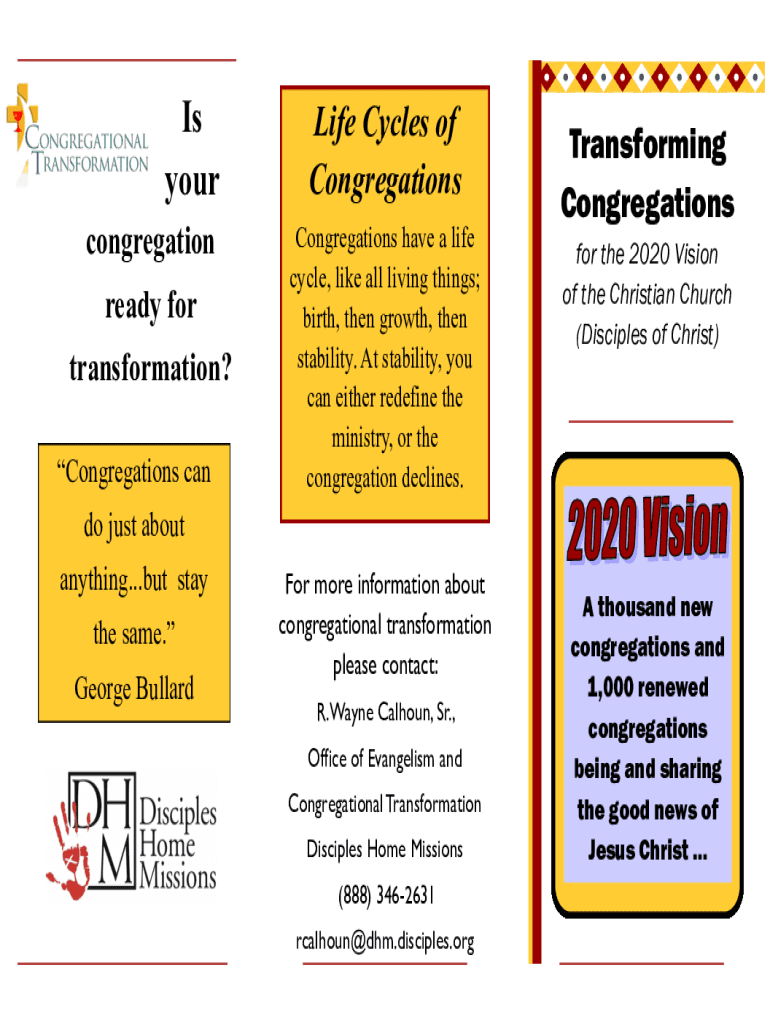 CONGREGATIONAL TRANSFORMATION

Is your congregation ready for transformation?

“Congregations can do just about anything...but stay the same.” George Bullard

DHM Disciples Home Missions

Life Cycles of Congregations

Congregations have a life cycle, like all living things; birth, then growth, then stability. At stability, you can either redefine the ministry, or the congregation declines.

For more information about congregational transformation please contact:

R. Wayne Calhoun, Sr.,

Office of Evangelism and

Congregational Transformation

Disciples Home Missions

(888) 346-2631

rcalhoun@dhm.disciples.org

Transforming Congregations

for the 2020 Vision of the Christian Church (Disciples of Christ)

2020 Vision

A thousand new congregations and 1,000 renewed congregations being and sharing the good news of Jesus Christ ...